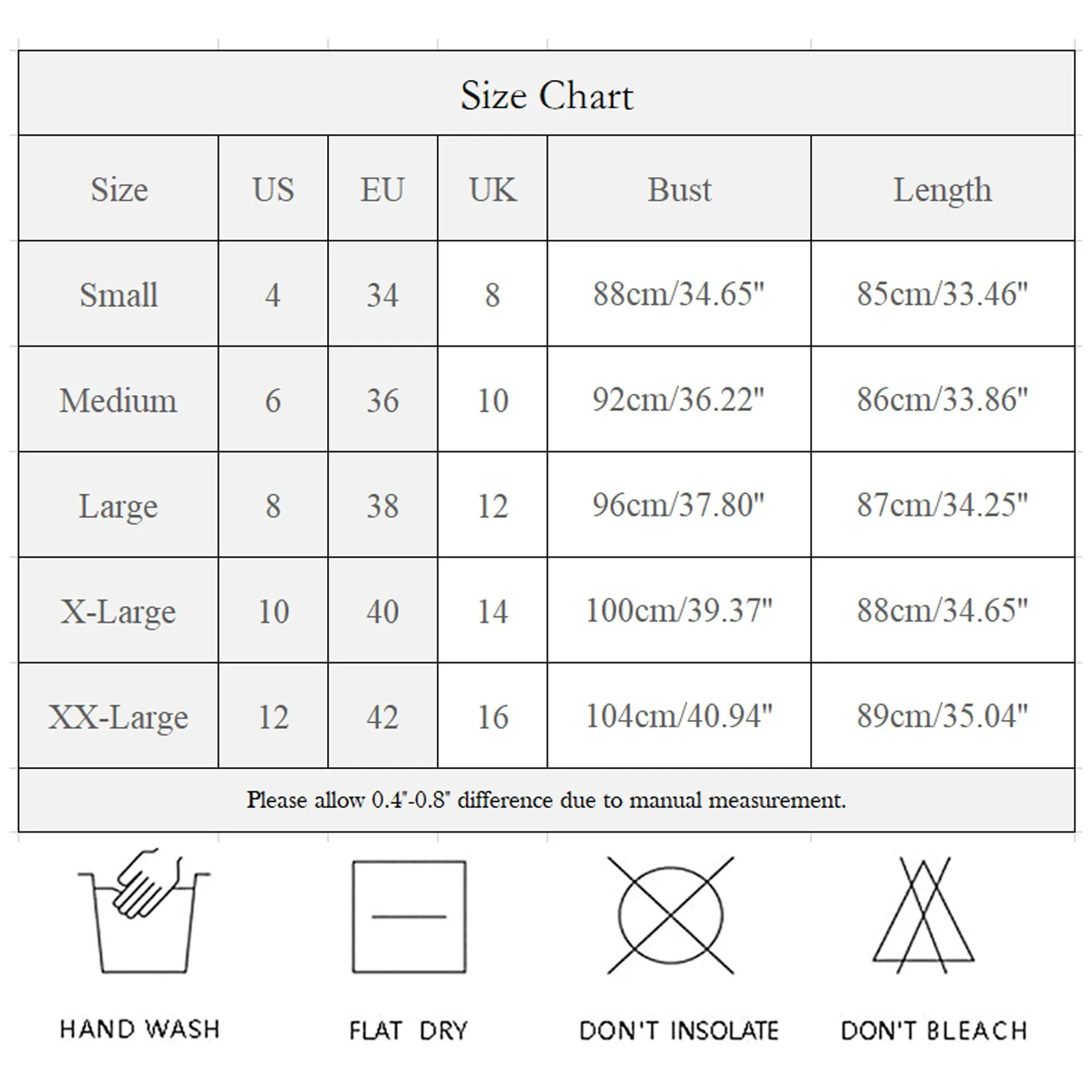 Size Chart

| Size | US | EU | UK | Bust | Length |
|---|---|---|---|---|---|
| Small | 4 | 34 | 8 | 88cm/34.65" | 85cm/33.46" |
| Medium | 6 | 36 | 10 | 92cm/36.22" | 86cm/33.86" |
| Large | 8 | 38 | 12 | 96cm/37.80" | 87cm/34.25" |
| X-Large | 10 | 40 | 14 | 100cm/39.37" | 88cm/34.65" |
| XX-Large | 12 | 42 | 16 | 104cm/40.94" | 89cm/35.04" |

Please allow 0.4"-0.8" difference due to manual measurement.

HAND WASH

FLAT DRY

DON'T INSOLATE

DON'T BLEACH